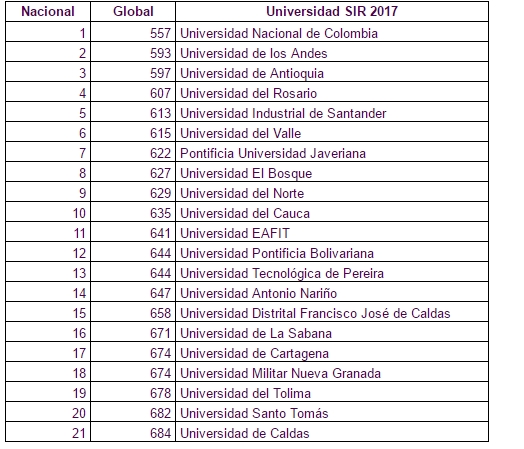 | Nacional | Global | Universidad SIR 2017 |
|---|---|---|
| 1 | 557 | Universidad Nacional de Colombia |
| 2 | 593 | Universidad de los Andes |
| 3 | 597 | Universidad de Antioquia |
| 4 | 607 | Universidad del Rosario |
| 5 | 613 | Universidad Industrial de Santander |
| 6 | 615 | Universidad del Valle |
| 7 | 622 | Pontificia Universidad Javeriana |
| 8 | 627 | Universidad El Bosque |
| 9 | 629 | Universidad del Norte |
| 10 | 635 | Universidad del Cauca |
| 11 | 641 | Universidad EAFIT |
| 12 | 644 | Universidad Pontificia Bolivariana |
| 13 | 644 | Universidad Tecnológica de Pereira |
| 14 | 647 | Universidad Antonio Nariño |
| 15 | 658 | Universidad Distrital Francisco José de Caldas |
| 16 | 671 | Universidad de La Sabana |
| 17 | 674 | Universidad de Cartagena |
| 18 | 674 | Universidad Militar Nueva Granada |
| 19 | 678 | Universidad del Tolima |
| 20 | 682 | Universidad Santo Tomás |
| 21 | 684 | Universidad de Caldas |